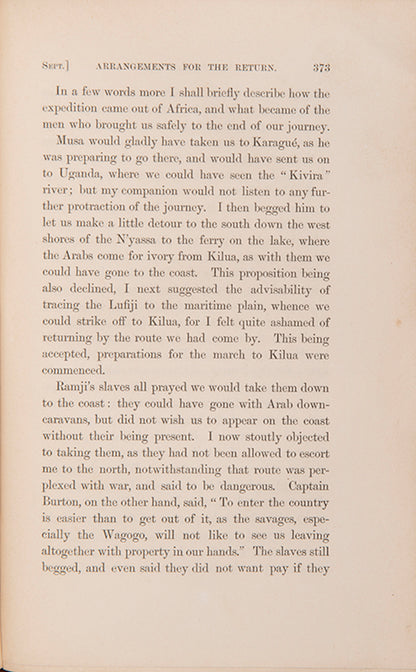 Sept.] ARRANGEMENTS FOR THE RETURN. 373

In a few words more I shall briefly describe how the expedition came out of Africa, and what became of the men who brought us safely to the end of our journey.

Musa would gladly have taken us to Karagué, as he was preparing to go there, and would have sent us on to Uganda, where we could have seen the "Kivira" river; but my companion would not listen to any further protraction of the journey. I then begged him to let us make a little detour to the south down the west shores of the N'yassa to the ferry on the lake, where the Arabs come for ivory from Kilua, as with them we could have gone to the coast. This proposition being also declined, I next suggested the advisability of tracing the Lufiji to the maritime plain, whence we could strike off to Kilua, for I felt quite ashamed of returning by the route we had come by. This being accepted, preparations for the march to Kilua were commenced.

Ramji's slaves all prayed we would take them down to the coast: they could have gone with Arab down-caravans, but did not wish us to appear on the coast without their being present. I now stoutly objected to taking them, as they had not been allowed to escort me to the north, notwithstanding that route was perplexed with war, and said to be dangerous. Captain Burton, on the other hand, said, "To enter the country is easier than to get out of it, as the savages, especially the Wagogo, will not like to see us leaving altogether with property in our hands." The slaves still begged, and even said they did not want pay if they